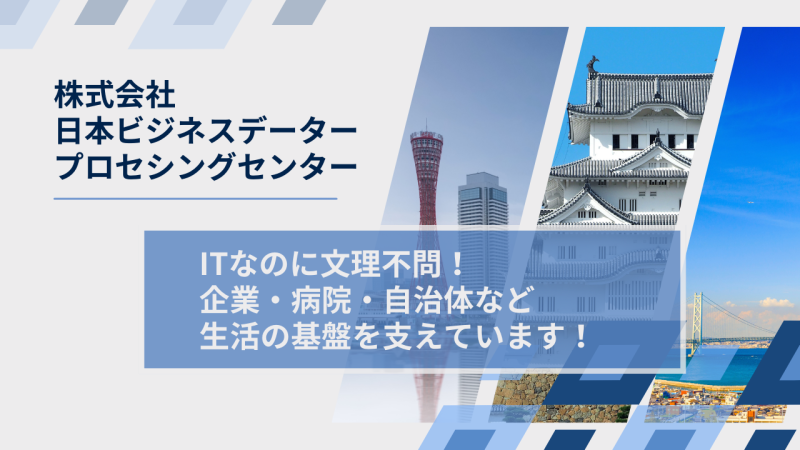 株式会社
日本ビジネスデーター
プロセシングセンター

ITなのに文理不問！
企業・病院・自治体など
生活の基盤を支えています！